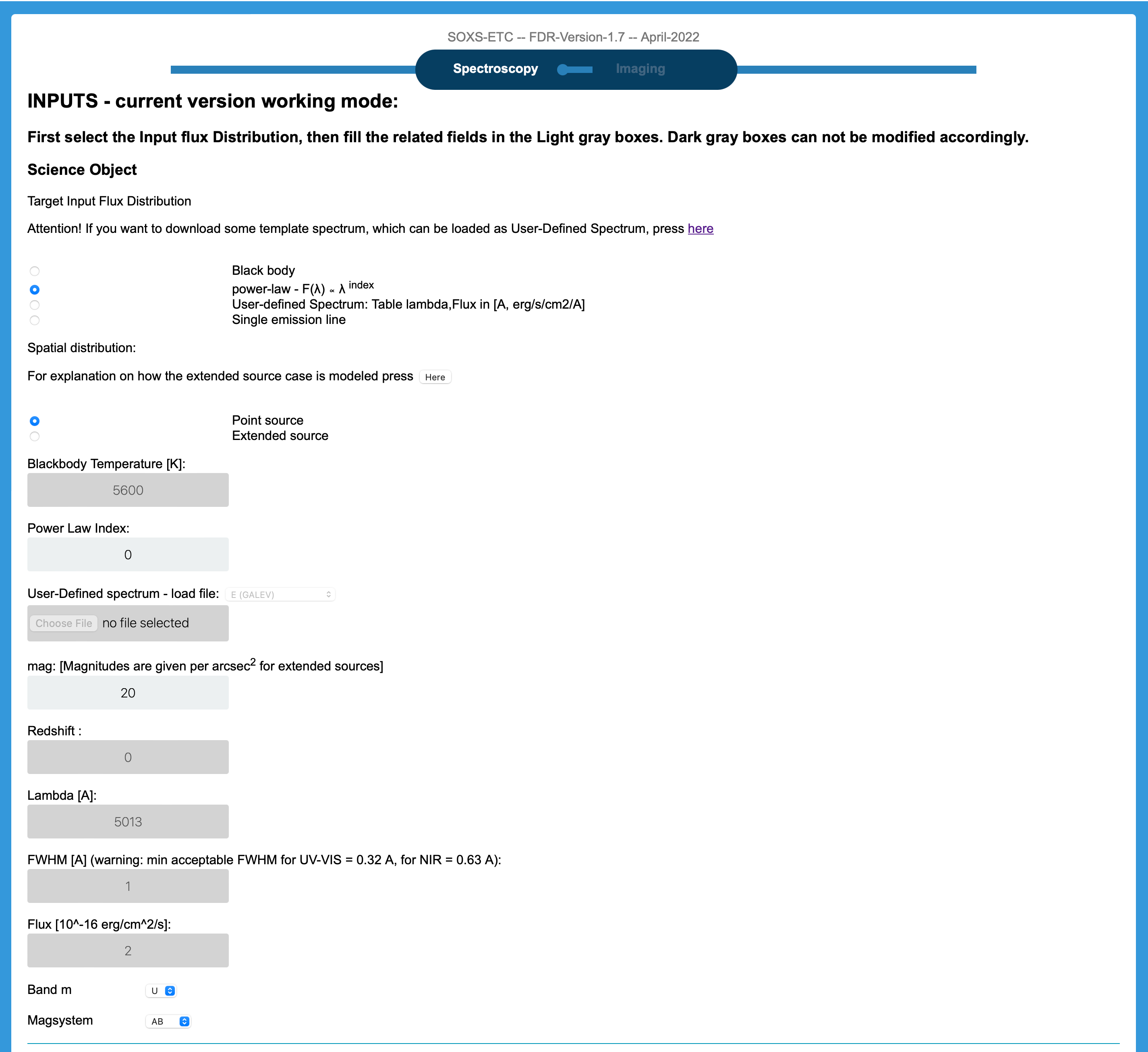 SOXS-ETC -- FDR-Version-1.7 -- April-2022

Spectroscopy Imaging

INPUTS - current version working mode:

First select the Input flux Distribution, then fill the related fields in the Light gray boxes. Dark gray boxes can not be modified accordingly.

Science Object

Target Input Flux Distribution

Attention! If you want to download some template spectrum, which can be loaded as User-Defined Spectrum, press here

Black body
power-law - F(λ) ∝ λ $^{index}$
User-defined Spectrum: Table lambda,Flux in [A, erg/s/cm2/A]
Single emission line

Spatial distribution:

For explanation on how the extended source case is modeled press Here

Point source
Extended source

Blackbody Temperature [K]:

5600

Power Law Index:

0

User-Defined spectrum - load file: E (GALEV)

Choose File no file selected

mag: [Magnitudes are given per arcsec$^2$ for extended sources]

20

Redshift :

0

Lambda [A]:

5013

FWHM [A] (warning: min acceptable FWHM for UV-VIS = 0.32 A, for NIR = 0.63 A):

1

Flux [10^-16 erg/cm^2/s]:

2

Band m U

Magsystem AB